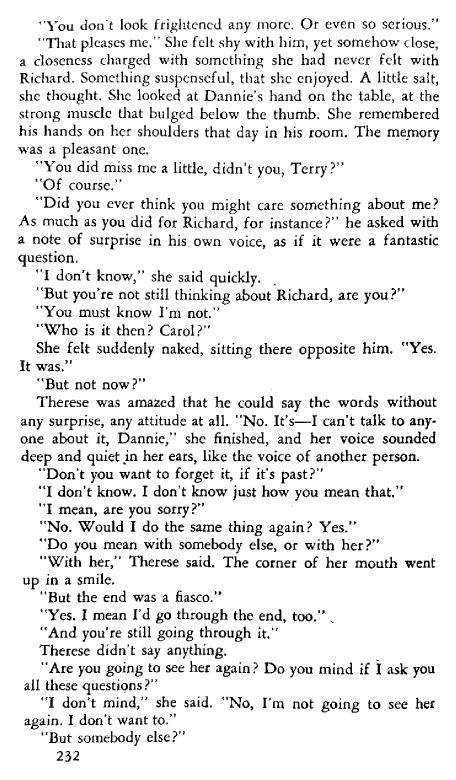 "You don't look frightened any more. Or even so serious."

"That pleases me." She felt shy with him, yet somehow close, a closeness charged with something she had never felt with Richard. Something suspenseful, that she enjoyed. A little salt, she thought. She looked at Dannie's hand on the table, at the strong muscle that bulged below the thumb. She remembered his hands on her shoulders that day in his room. The memory was a pleasant one.

"You did miss me a little, didn't you, Terry?"

"Of course."

"Did you ever think you might care something about me? As much as you did for Richard, for instance?" he asked with a note of surprise in his own voice, as if it were a fantastic question.

"I don't know," she said quickly.

"But you're not still thinking about Richard, are you?"

"You must know I'm not."

"Who is it then? Carol?"

She felt suddenly naked, sitting there opposite him. "Yes. It was."

"But not now?"

Therese was amazed that he could say the words without any surprise, any attitude at all. "No. It's—I can't talk to anyone about it, Dannie," she finished, and her voice sounded deep and quiet in her ears, like the voice of another person.

"Don't you want to forget it, if it's past?"

"I don't know. I don't know just how you mean that."

"I mean, are you sorry?"

"No. Would I do the same thing again? Yes."

"Do you mean with somebody else, or with her?"

"With her," Therese said. The corner of her mouth went up in a smile.

"But the end was a fiasco."

"Yes. I mean I'd go through the end, too."

"And you're still going through it."

Therese didn't say anything.

"Are you going to see her again? Do you mind if I ask you all these questions?"

"I don't mind," she said. "No, I'm not going to see her again. I don't want to."

"But somebody else?"

232